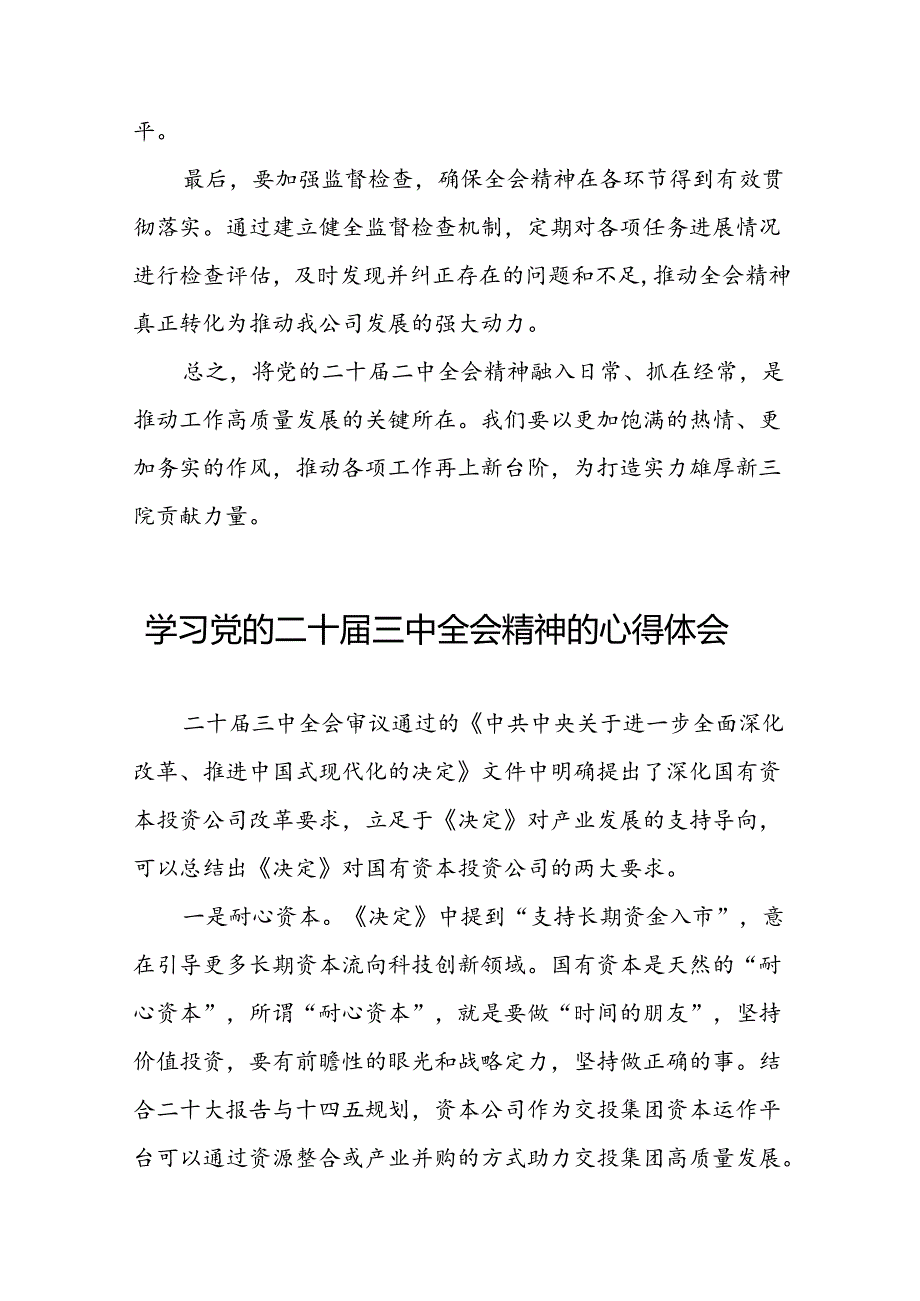 平。

最后，要加强监督检查，确保全会精神在各环节得到有效贯彻落实。通过建立健全监督检查机制，定期对各项任务进展情况进行检查评估，及时发现并纠正存在的问题和不足，推动全会精神真正转化为推动我公司发展的强大动力。

总之，将党的二十届二中全会精神融入日常、抓在经常，是推动工作高质量发展的关键所在。我们要以更加饱满的热情、更加务实的作风，推动各项工作再上新台阶，为打造实力雄厚新三院贡献力量。

学习党的二十届三中全会精神的心得体会

二十届三中全会审议通过的《中共中央关于进一步全面深化改革、推进中国式现代化的决定》文件中明确提出了深化国有资本投资公司改革要求，立足于《决定》对产业发展的支持导向，可以总结出《决定》对国有资本投资公司的两大要求。

一是耐心资本。《决定》中提到“支持长期资金入市”，意在引导更多长期资本流向科技创新领域。国有资本是天然的“耐心资本”，所谓“耐心资本”，就是要做“时间的朋友”，坚持价值投资，要有前瞻性的眼光和战略定力，坚持做正确的事。结合二十大报告与十四五规划，资本公司作为交投集团资本运作平台可以通过资源整合或产业并购的方式助力交投集团高质量发展。